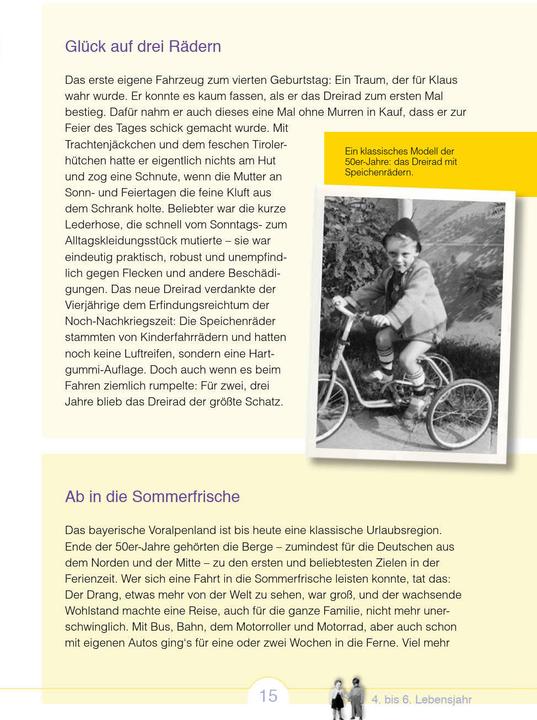 Glück auf drei Rädern

Das erste eigene Fahrzeug zum vierten Geburtstag: Ein Traum, der für Klaus wahr wurde. Er konnte es kaum fassen, als er das Dreirad zum ersten Mal bestieg. Dafür nahm er auch dieses eine Mal ohne Murren in Kauf, dass er zur Feier des Tages schick gemacht wurde. Mit Trachtenjäckchen und dem feschen Tirolerhütchen hatte er eigentlich nichts am Hut und zog eine Schnute, wenn die Mutter an Sonn- und Feiertagen die feine Kluft aus dem Schrank holte. Beliebter war die kurze Lederhose, die schnell vom Sonntags- zum Alltagskleidungsstück mutierte – sie war eindeutig praktisch, robust und unempfindlich gegen Flecken und andere Beschädigungen. Das neue Dreirad verdankte der Vierjährige dem Erfindungsreichtum der Noch-Nachkriegszeit: Die Speichenräder stammten von Kinderfahrrädern und hatten noch keine Luftreifen, sondern eine Hartgummi-Auflage. Doch auch wenn es beim Fahren ziemlich rumpelte: Für zwei, drei Jahre blieb das Dreirad der größte Schatz.

Ein klassisches Modell der 50er-Jahre: das Dreirad mit Speichenrädern.

Ab in die Sommerfrische

Das bayerische Voralpenland ist bis heute eine klassische Urlaubsregion. Ende der 50er-Jahre gehörten die Berge – zumindest für die Deutschen aus dem Norden und der Mitte – zu den ersten und beliebtesten Zielen in der Ferienzeit. Wer sich eine Fahrt in die Sommerfrische leisten konnte, tat das: Der Drang, etwas mehr von der Welt zu sehen, war groß, und der wachsende Wohlstand machte eine Reise, auch für die ganze Familie, nicht mehr unerschwinglich. Mit Bus, Bahn, dem Motorroller und Motorrad, aber auch schon mit eigenen Autos ging's für eine oder zwei Wochen in die Ferne. Viel mehr

15

4. bis 6. Lebensjahr